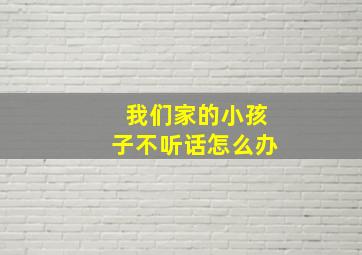 我们家的小孩子不听话怎么办